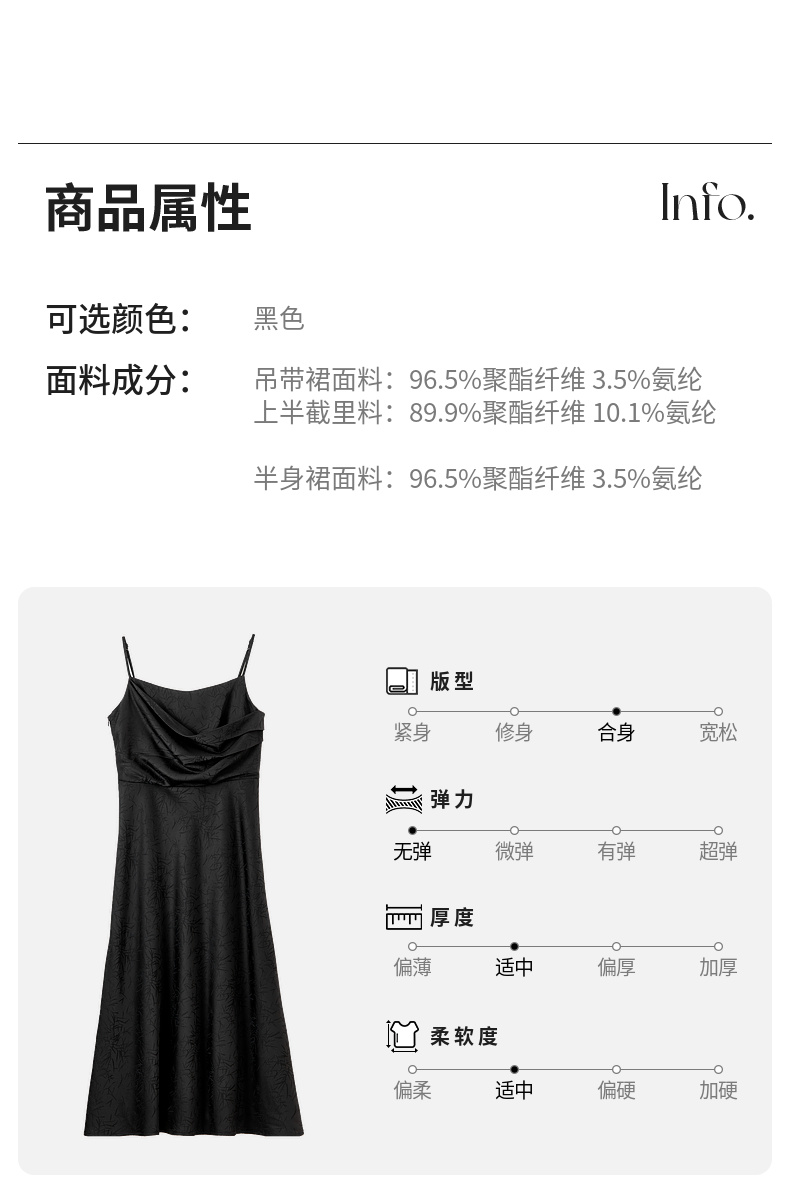 商品属性

Info.

可选颜色： 黑色

面料成分： 吊带裙面料：96.5%聚酯纤维 3.5%氨纶
上半截里料：89.9%聚酯纤维 10.1%氨纶

半身裙面料：96.5%聚酯纤维 3.5%氨纶

版型

紧身 修身 合身 宽松

弹力

无弹 微弹 有弹 超弹

厚度

偏薄 适中 偏厚 加厚

柔软度

偏柔 适中 偏硬 加硬